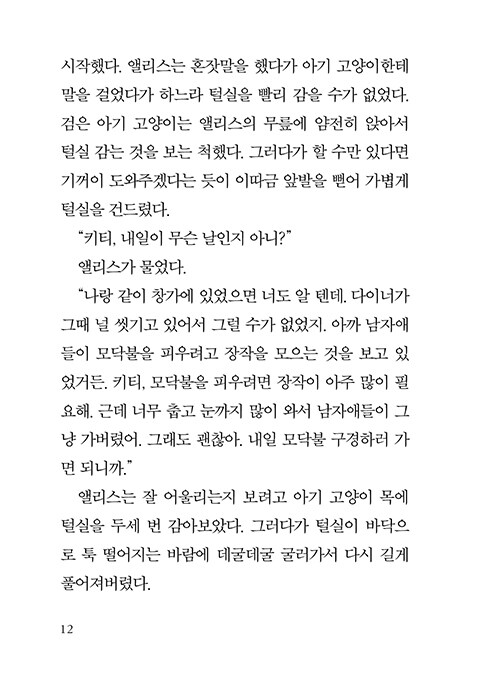 시작했다. 앨리스는 혼잣말을 했다가 아기 고양이한테 말을 걸었다가 하느라 털실을 빨리 감을 수가 없었다. 검은 아기 고양이는 앨리스의 무릎에 얌전히 앉아서 털실 감는 것을 보는 척했다. 그러다가 할 수만 있다면 기꺼이 도와주겠다는 듯이 이따금 앞발을 뻗어 가볍게 털실을 건드렸다.

“키티, 내일이 무슨 날인지 아니?”

앨리스가 물었다.

“나랑 같이 창가에 있었으면 너도 알 텐데. 다이너가 그때 널 씻기고 있어서 그럴 수가 없었지. 아까 남자애들이 모닥불을 피우려고 장작을 모으는 것을 보고 있었거든. 키티, 모닥불을 피우려면 장작이 아주 많이 필요해. 근데 너무 춥고 눈까지 많이 와서 남자애들이 그냥 가버렸어. 그래도 괜찮아. 내일 모닥불 구경하러 가면 되니까.”

앨리스는 잘 어울리는지 보려고 아기 고양이 목에 털실을 두세 번 감아보았다. 그러다가 털실이 바닥으로 툭 떨어지는 바람에 데굴데굴 굴러가서 다시 길게 풀어져버렸다.

12